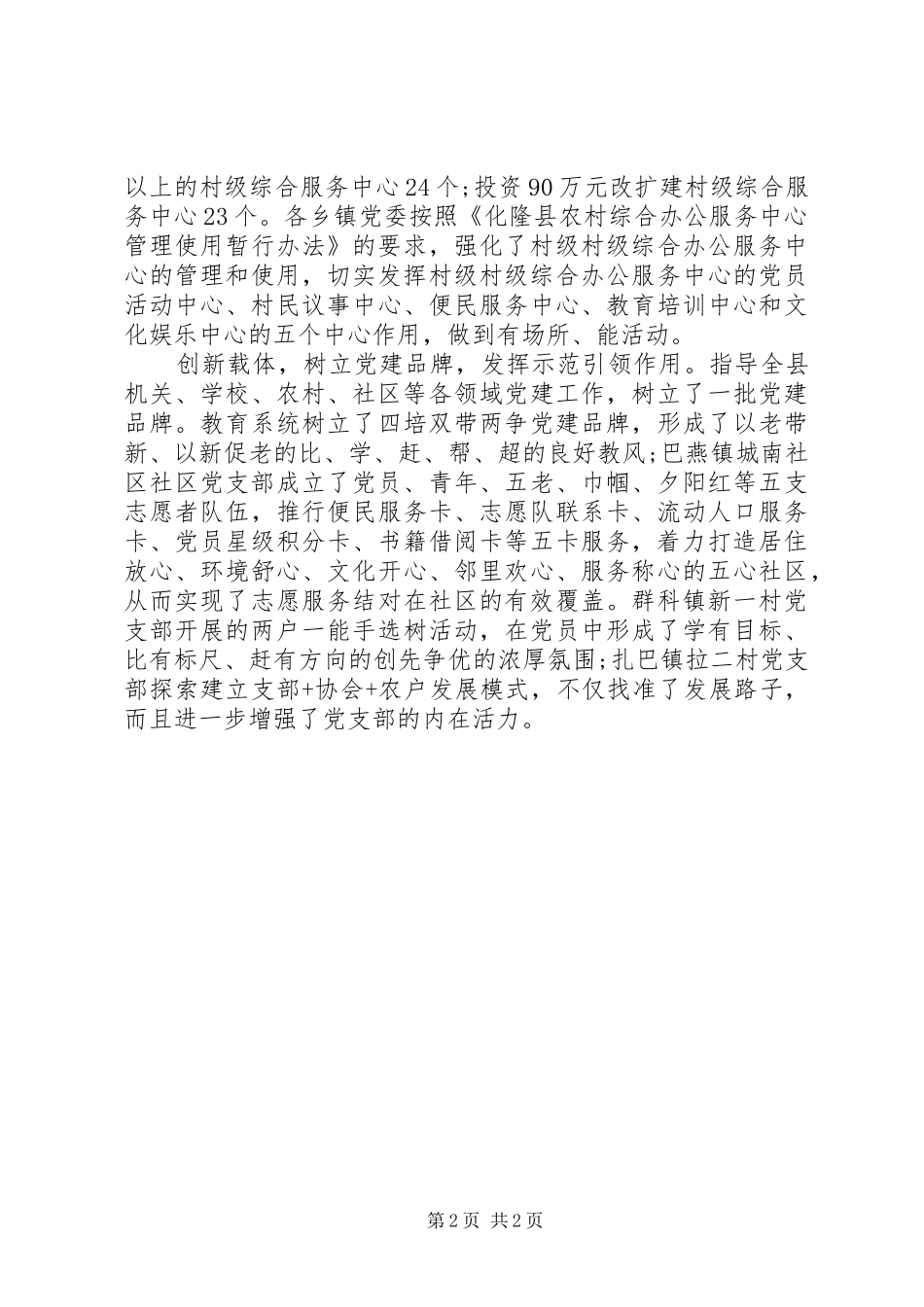 以上的村级综合服务中心24个;投资90万元改扩建村级综合服务中心23个。各乡镇党委按照《化隆县农村综合办公服务中心管理使用暂行办法》的要求，强化了村级村级综合办公服务中心的管理和使用，切实发挥村级村级综合办公服务中心的党员活动中心、村民议事中心、便民服务中心、教育培训中心和文化娱乐中心的五个中心作用，做到有场所、能活动。

创新载体，树立党建品牌，发挥示范引领作用。指导全县机关、学校、农村、社区等各领域党建工作，树立了一批党建品牌。教育系统树立了四培双带两争党建品牌，形成了以老带新、以新促老的比、学、赶、帮、超的良好教风;巴燕镇城南社区社区党支部成立了党员、青年、五老、巾帼、夕阳红等五支志愿者队伍，推行便民服务卡、志愿队联系卡、流动人口服务卡、党员星级积分卡、书籍借阅卡等五卡服务，着力打造居住放心、环境舒心、文化开心、邻里欢心、服务称心的五心社区，从而实现了志愿服务结对在社区的有效覆盖。群科镇新一村党支部开展的两户一能手选树活动，在党员中形成了学有目标、比有标尺、赶有方向的创先争优的浓厚氛围;扎巴镇拉二村党支部探索建立支部+协会+农户发展模式，不仅找准了发展路子，而且进一步增强了党支部的内在活力。

第2页 共2页